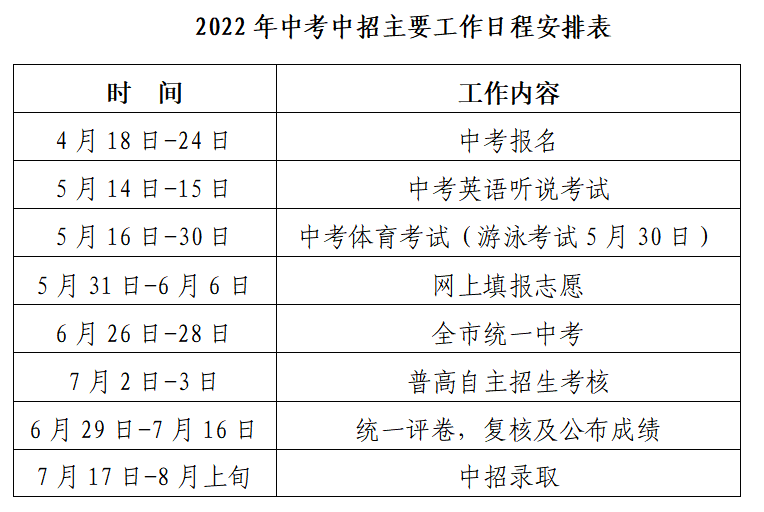 2022年中考中招主要工作日程安排表

| 时 间 | 工作内容 |
|---|---|
| 4月18日-24日 | 中考报名 |
| 5月14日-15日 | 中考英语听说考试 |
| 5月16日-30日 | 中考体育考试（游泳考试5月30日） |
| 5月31日-6月6日 | 网上填报志愿 |
| 6月26日-28日 | 全市统一中考 |
| 7月2日-3日 | 普高自主招生考核 |
| 6月29日-7月16日 | 统一评卷，复核及公布成绩 |
| 7月17日-8月上旬 | 中招录取 |